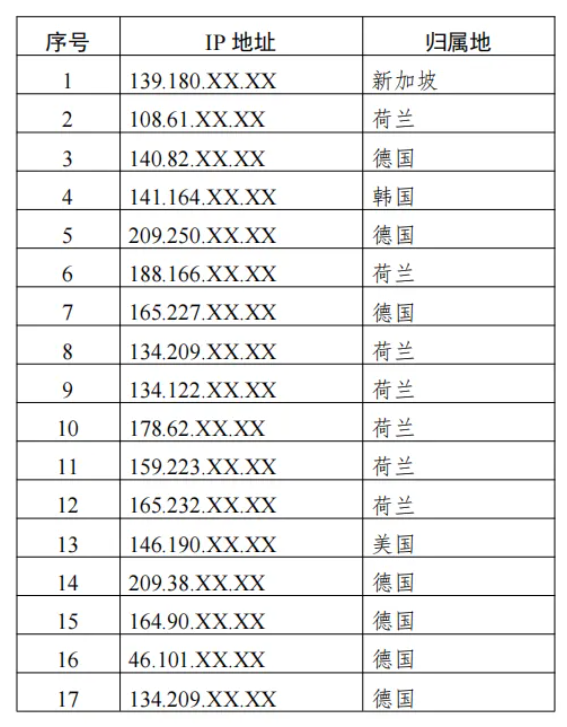 | 序号 | IP 地址 | 归属地 |
|---|---|---|
| 1 | 139.180.XX.XX | 新加坡 |
| 2 | 108.61.XX.XX | 荷兰 |
| 3 | 140.82.XX.XX | 德国 |
| 4 | 141.164.XX.XX | 韩国 |
| 5 | 209.250.XX.XX | 德国 |
| 6 | 188.166.XX.XX | 荷兰 |
| 7 | 165.227.XX.XX | 德国 |
| 8 | 134.209.XX.XX | 荷兰 |
| 9 | 134.122.XX.XX | 荷兰 |
| 10 | 178.62.XX.XX | 荷兰 |
| 11 | 159.223.XX.XX | 荷兰 |
| 12 | 165.232.XX.XX | 荷兰 |
| 13 | 146.190.XX.XX | 美国 |
| 14 | 209.38.XX.XX | 德国 |
| 15 | 164.90.XX.XX | 德国 |
| 16 | 46.101.XX.XX | 德国 |
| 17 | 134.209.XX.XX | 德国 |